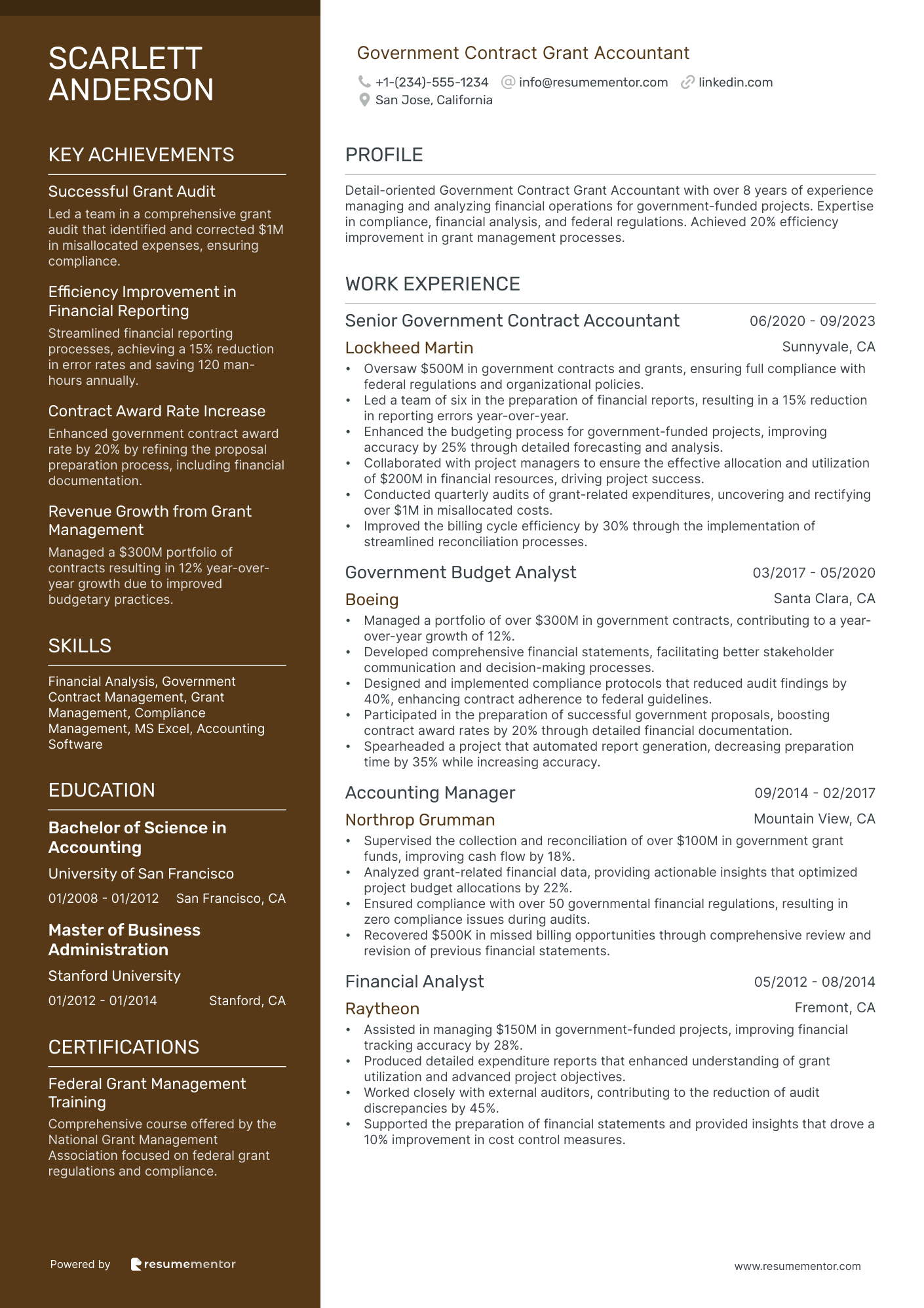 SCARLETT ANDERSON

KEY ACHIEVEMENTS

Successful Grant Audit
Led a team in a comprehensive grant audit that identified and corrected $1M in misallocated expenses, ensuring compliance.

Efficiency Improvement in Financial Reporting
Streamlined financial reporting processes, achieving a 15% reduction in error rates and saving 120 man-hours annually.

Contract Award Rate Increase
Enhanced government contract award rate by 20% by refining the proposal preparation process, including financial documentation.

Revenue Growth from Grant Management
Managed a $300M portfolio of contracts resulting in 12% year-over-year growth due to improved budgetary practices.

SKILLS

Financial Analysis, Government Contract Management, Grant Management, Compliance Management, MS Excel, Accounting Software

EDUCATION

Bachelor of Science in Accounting
University of San Francisco
01/2008 - 01/2012 San Francisco, CA

Master of Business Administration
Stanford University
01/2012 - 01/2014 Stanford, CA

CERTIFICATIONS

Federal Grant Management Training
Comprehensive course offered by the National Grant Management Association focused on federal grant regulations and compliance.

Powered by resumementor

Government Contract Grant Accountant
+1-(234)-555-1234 info@resumementor.com linkedin.com
San Jose, California

PROFILE

Detail-oriented Government Contract Grant Accountant with over 8 years of experience managing and analyzing financial operations for government-funded projects. Expertise in compliance, financial analysis, and federal regulations. Achieved 20% efficiency improvement in grant management processes.

WORK EXPERIENCE

Senior Government Contract Accountant 06/2020 - 09/2023
Lockheed Martin Sunnyvale, CA
• Oversaw $500M in government contracts and grants, ensuring full compliance with federal regulations and organizational policies.
• Led a team of six in the preparation of financial reports, resulting in a 15% reduction in reporting errors year-over-year.
• Enhanced the budgeting process for government-funded projects, improving accuracy by 25% through detailed forecasting and analysis.
• Collaborated with project managers to ensure the effective allocation and utilization of $200M in financial resources, driving project success.
• Conducted quarterly audits of grant-related expenditures, uncovering and rectifying over $1M in misallocated costs.
• Improved the billing cycle efficiency by 30% through the implementation of streamlined reconciliation processes.

Government Budget Analyst 03/2017 - 05/2020
Boeing Santa Clara, CA
• Managed a portfolio of over $300M in government contracts, contributing to a year-over-year growth of 12%.
• Developed comprehensive financial statements, facilitating better stakeholder communication and decision-making processes.
• Designed and implemented compliance protocols that reduced audit findings by 40%, enhancing contract adherence to federal guidelines.
• Participated in the preparation of successful government proposals, boosting contract award rates by 20% through detailed financial documentation.
• Spearheaded a project that automated report generation, decreasing preparation time by 35% while increasing accuracy.

Accounting Manager 09/2014 - 02/2017
Northrop Grumman Mountain View, CA
• Supervised the collection and reconciliation of over $100M in government grant funds, improving cash flow by 18%.
• Analyzed grant-related financial data, providing actionable insights that optimized project budget allocations by 22%.
• Ensured compliance with over 50 governmental financial regulations, resulting in zero compliance issues during audits.
• Recovered $500K in missed billing opportunities through comprehensive review and revision of previous financial statements.

Financial Analyst 05/2012 - 08/2014
Raytheon Fremont, CA
• Assisted in managing $150M in government-funded projects, improving financial tracking accuracy by 28%.
• Produced detailed expenditure reports that enhanced understanding of grant utilization and advanced project objectives.
• Worked closely with external auditors, contributing to the reduction of audit discrepancies by 45%.
• Supported the preparation of financial statements and provided insights that drove a 10% improvement in cost control measures.

www.resumementor.com